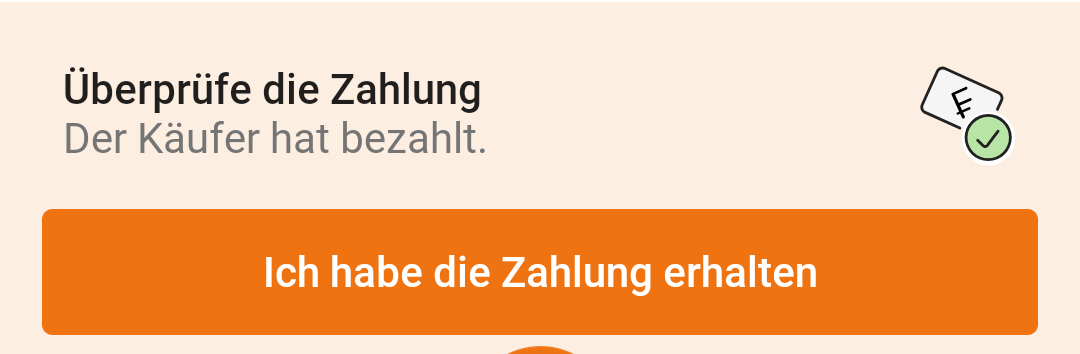 Überprüfe die Zahlung
Der Käufer hat bezahlt.

₣

Ich habe die Zahlung erhalten